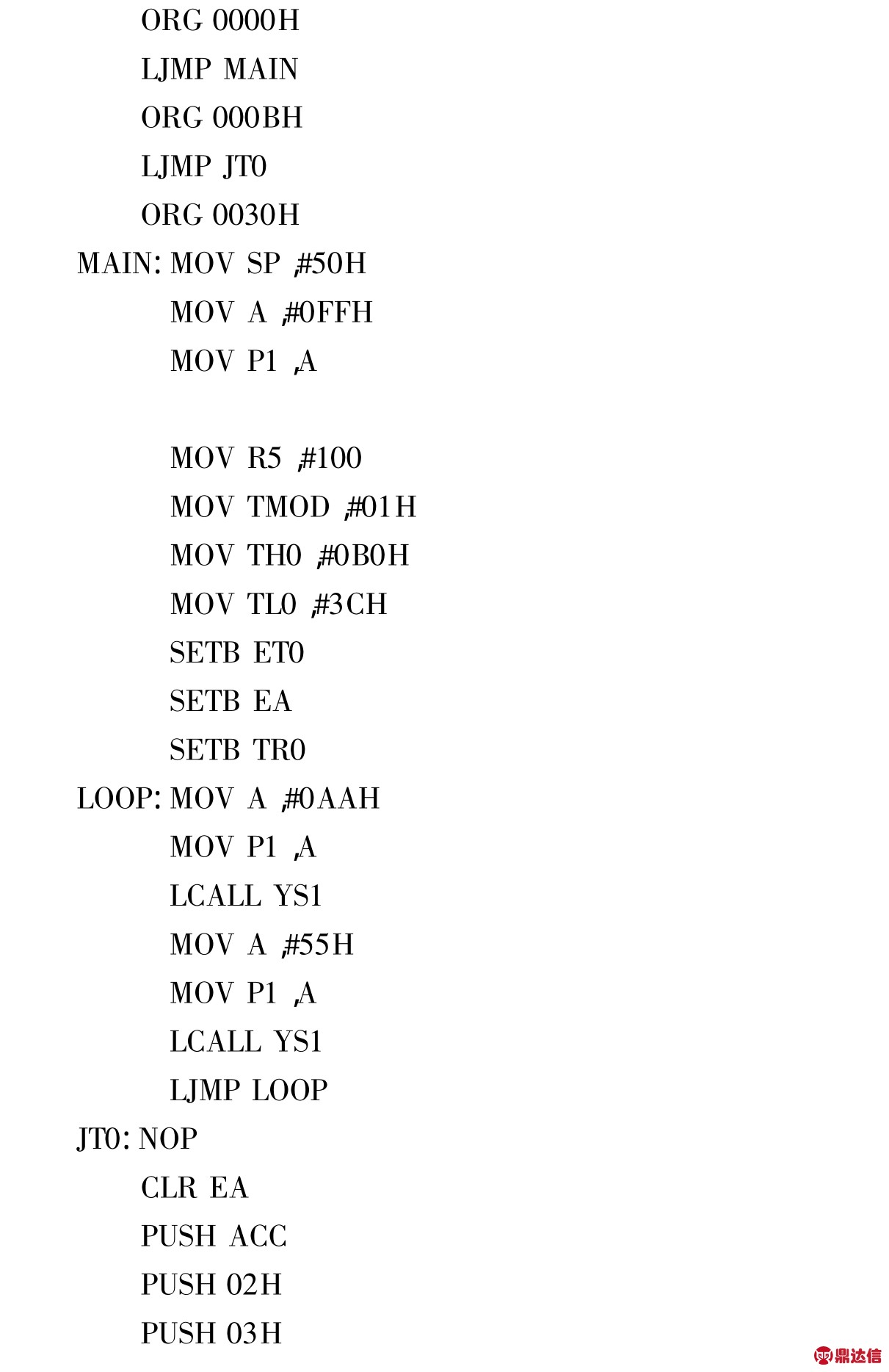 ORG 0000H
LJMP MAIN
ORG 000BH
LJMP JT0
ORG 0030H
MAIN: MOV SP ,#50H
MOV A ,#0FFH
MOV P1 ,A

MOV R5 ,#100
MOV TMOD ,#01H
MOV TH0 ,#0B0H
MOV TL0 ,#3CH
SETB ET0
SETB EA
SETB TR0
LOOP: MOV A ,#0AAH
MOV P1 ,A
LCALL YS1
MOV A ,#55H
MOV P1 ,A
LCALL YS1
LJMP LOOP
JT0: NOP
CLR EA
PUSH ACC
PUSH 02H
PUSH 03H

鼎达信